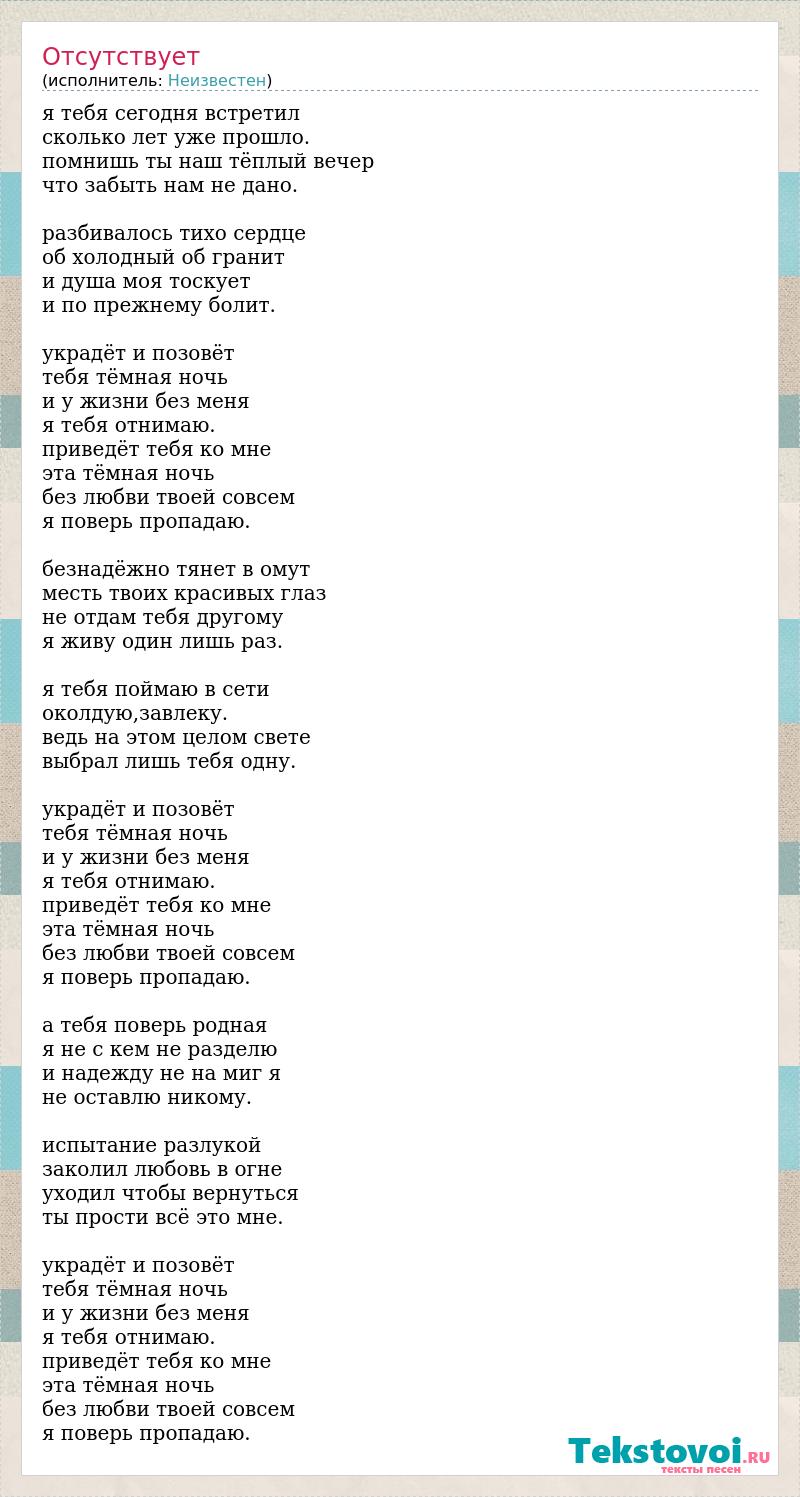 Отсутствует
(исполнитель: Неизвестен)

я тебя сегодня встретил
сколько лет уже прошло.
помнишь ты наш тёплый вечер
что забыть нам не дано.

разбивалось тихо сердце
об холодный об гранит
и душа моя тоскует
и по прежнему болит.

украдёт и позовёт
тебя тёмная ночь
и у жизни без меня
я тебя отнимаю.
приведёт тебя ко мне
эта тёмная ночь
без любви твоей совсем
я поверь пропадаю.

безнадёжно тянет в омут
месть твоих красивых глаз
не отдам тебя другому
я живу один лишь раз.

я тебя поймаю в сети
околдую,завлеку.
ведь на этом целом свете
выбрал лишь тебя одну.

украдёт и позовёт
тебя тёмная ночь
и у жизни без меня
я тебя отнимаю.
приведёт тебя ко мне
эта тёмная ночь
без любви твоей совсем
я поверь пропадаю.

а тебя поверь родная
я не с кем не разделю
и надежду не на миг я
не оставлю никому.

испытание разлукой
заколил любовь в огне
уходил чтобы вернуться
ты прости всё это мне.

украдёт и позовёт
тебя тёмная ночь
и у жизни без меня
я тебя отнимаю.
приведёт тебя ко мне
эта тёмная ночь
без любви твоей совсем
я поверь пропадаю.

Tekstovoi.RU
тексты песен